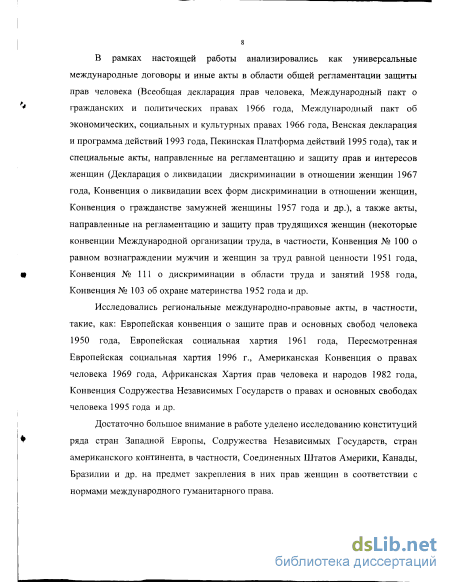 8

В рамках настоящей работы анализировались как универсальные международные договоры и иные акты в области общей регламентации защиты прав человека (Всеобщая декларация прав человека, Международный пакт о гражданских и политических правах 1966 года, Международный пакт об экономических, социальных и культурных правах 1966 года, Венская декларация и программа действий 1993 года, Пекинская Платформа действий 1995 года), так и специальные акты, направленные на регламентацию и защиту прав и интересов женщин (Декларация о ликвидации дискриминации в отношении женщин 1967 года, Конвенция о ликвидации всех форм дискриминации в отношении женщин, Конвенция о гражданстве замужней женщины 1957 года и др.), а также акты, направленные на регламентацию и защиту прав трудящихся женщин (некоторые конвенции Международной организации труда, в частности, Конвенция № 100 о равном вознаграждении мужчин и женщин за труд равной ценности 1951 года, Конвенция № 111 о дискриминации в области труда и занятий 1958 года, Конвенция № 103 об охране материнства 1952 года и др.

Исследовались региональные международно-правовые акты, в частности, такие, как: Европейская конвенция о защите прав и основных свобод человека 1950 года, Европейская социальная хартия 1961 года, Пересмотренная Европейская социальная хартия 1996 г., Американская Конвенция о правах человека 1969 года, Африканская Хартия прав человека и народов 1982 года, Конвенция Содружества Независимых Государств о правах и основных свободах человека 1995 года и др.

Достаточно большое внимание в работе уделено исследованию конституций ряда стран Западной Европы, Содружества Независимых Государств, стран американского континента, в частности, Соединенных Штатов Америки, Канады, Бразилии и др. на предмет закрепления в них прав женщин в соответствии с нормами международного гуманитарного права.

dsLib.net
библиотека диссертаций